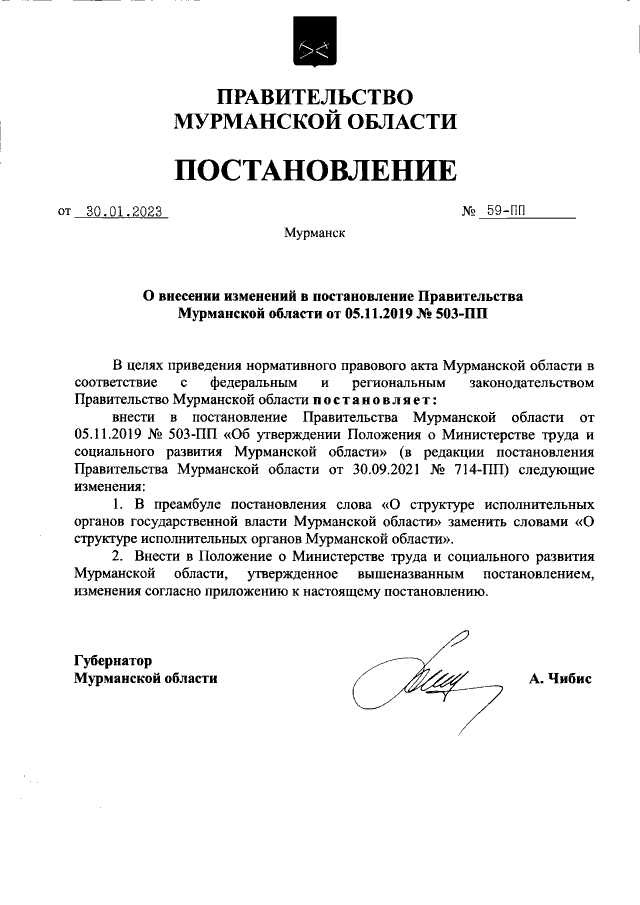 ПРАВИТЕЛЬСТВО
МУРМАНСКОЙ ОБЛАСТИ

ПОСТАНОВЛЕНИЕ

от 30.01.2023 № 59-ПП

Мурманск

О внесении изменений в постановление Правительства Мурманской области от 05.11.2019 № 503-ПП

В целях приведения нормативного правового акта Мурманской области в соответствие с федеральным и региональным законодательством Правительство Мурманской области постановляет:

внести в постановление Правительства Мурманской области от 05.11.2019 № 503-ПП «Об утверждении Положения о Министерстве труда и социального развития Мурманской области» (в редакции постановления Правительства Мурманской области от 30.09.2021 № 714-ПП) следующие изменения:

1. В преамбуле постановления слова «О структуре исполнительных органов государственной власти Мурманской области» заменить словами «О структуре исполнительных органов Мурманской области».

2. Внести в Положение о Министерстве труда и социального развития Мурманской области, утвержденное вышеназванным постановлением, изменения согласно приложению к настоящему постановлению.

Губернатор
Мурманской области А. Чибис